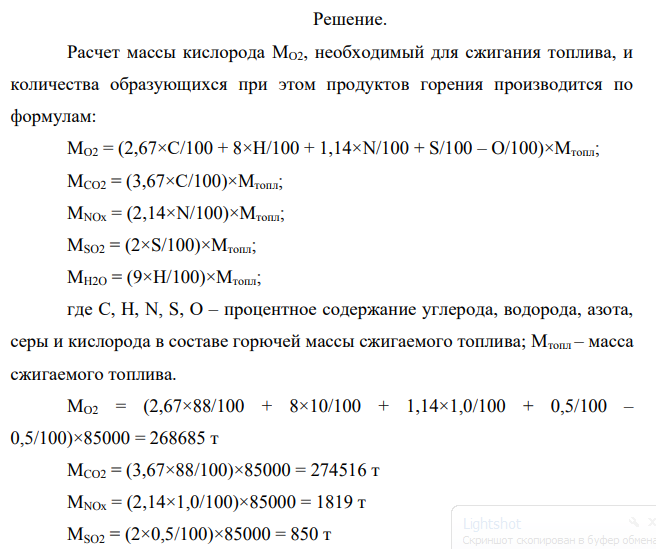 Решение.

Расчет массы кислорода $M_{O2}$, необходимый для сжигания топлива, и количества образующихся при этом продуктов горения производится по формулам:

$M_{O2} = (2,67 \times C/100 + 8 \times H/100 + 1,14 \times N/100 + S/100 – O/100) \times M_{топл}$;

$M_{CO2} = (3,67 \times C/100) \times M_{топл}$;

$M_{NOx} = (2,14 \times N/100) \times M_{топл}$;

$M_{SO2} = (2 \times S/100) \times M_{топл}$;

$M_{H2O} = (9 \times H/100) \times M_{топл}$;

где C, H, N, S, O – процентное содержание углерода, водорода, азота, серы и кислорода в составе горючей массы сжигаемого топлива; $M_{топл}$ – масса сжигаемого топлива.

$M_{O2} = (2,67 \times 88/100 + 8 \times 10/100 + 1,14 \times 1,0/100 + 0,5/100 – 0,5/100) \times 85000 = 268685$ т

$M_{CO2} = (3,67 \times 88/100) \times 85000 = 274516$ т

$M_{NOx} = (2,14 \times 1,0/100) \times 85000 = 1819$ т

$M_{SO2} = (2 \times 0,5/100) \times 85000 = 850$ т

Lightshot
Скриншот скопирован в буфер обмена